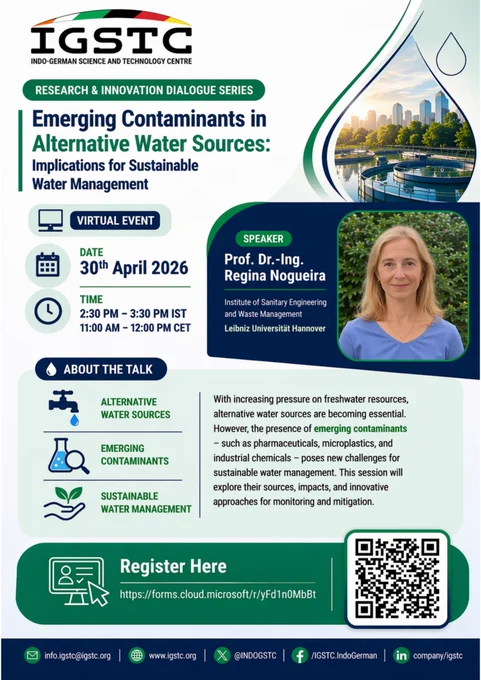 IGSTC
INDO-GERMAN SCIENCE AND TECHNOLOGY CENTRE

RESEARCH & INNOVATION DIALOGUE SERIES

Emerging Contaminants in Alternative Water Sources: Implications for Sustainable Water Management

VIRTUAL EVENT

DATE
30th April 2026

TIME
2:30 PM – 3:30 PM IST
11:00 AM – 12:00 PM CET

SPEAKER
Prof. Dr.-Ing. Regina Nogueira
Institute of Sanitary Engineering and Waste Management
Leibniz Universität Hannover

ABOUT THE TALK

ALTERNATIVE WATER SOURCES

EMERGING CONTAMINANTS

SUSTAINABLE WATER MANAGEMENT

With increasing pressure on freshwater resources, alternative water sources are becoming essential. However, the presence of emerging contaminants – such as pharmaceuticals, microplastics, and industrial chemicals – poses new challenges for sustainable water management. This session will explore their sources, impacts, and innovative approaches for monitoring and mitigation.

Register Here
https://forms.cloud.microsoft/r/yFd1n0MbBt

info.igstc@igstc.org | www.igstc.org | @INDOGSTC | /IGSTC.IndoGerman | company/igstc